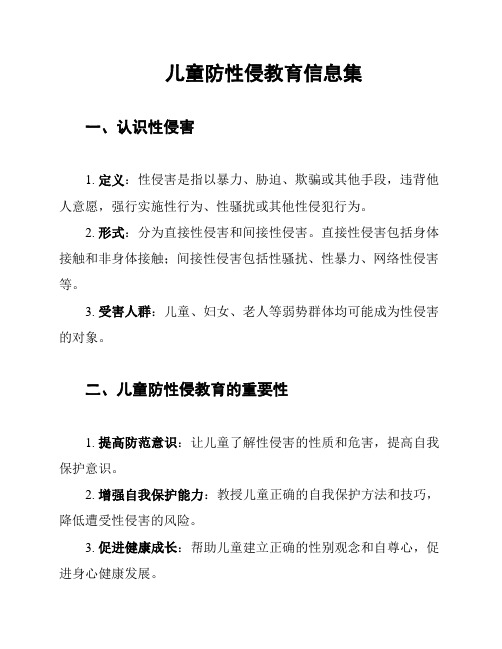 儿童防性侵教育信息集

一、认识性侵害

1. 定义：性侵害是指以暴力、胁迫、欺骗或其他手段，违背他人意愿，强行实施性行为、性骚扰或其他性侵犯行为。

2. 形式：分为直接性侵害和间接性侵害。直接性侵害包括身体接触和非身体接触；间接性侵害包括性骚扰、性暴力、网络性侵害等。

3. 受害人群：儿童、妇女、老人等弱势群体均可能成为性侵害的对象。

二、儿童防性侵教育的重要性

1. 提高防范意识：让儿童了解性侵害的性质和危害，提高自我保护意识。

2. 增强自我保护能力：教授儿童正确的自我保护方法和技巧，降低遭受性侵害的风险。

3. 促进健康成长：帮助儿童建立正确的性别观念和自尊心，促进身心健康发展。